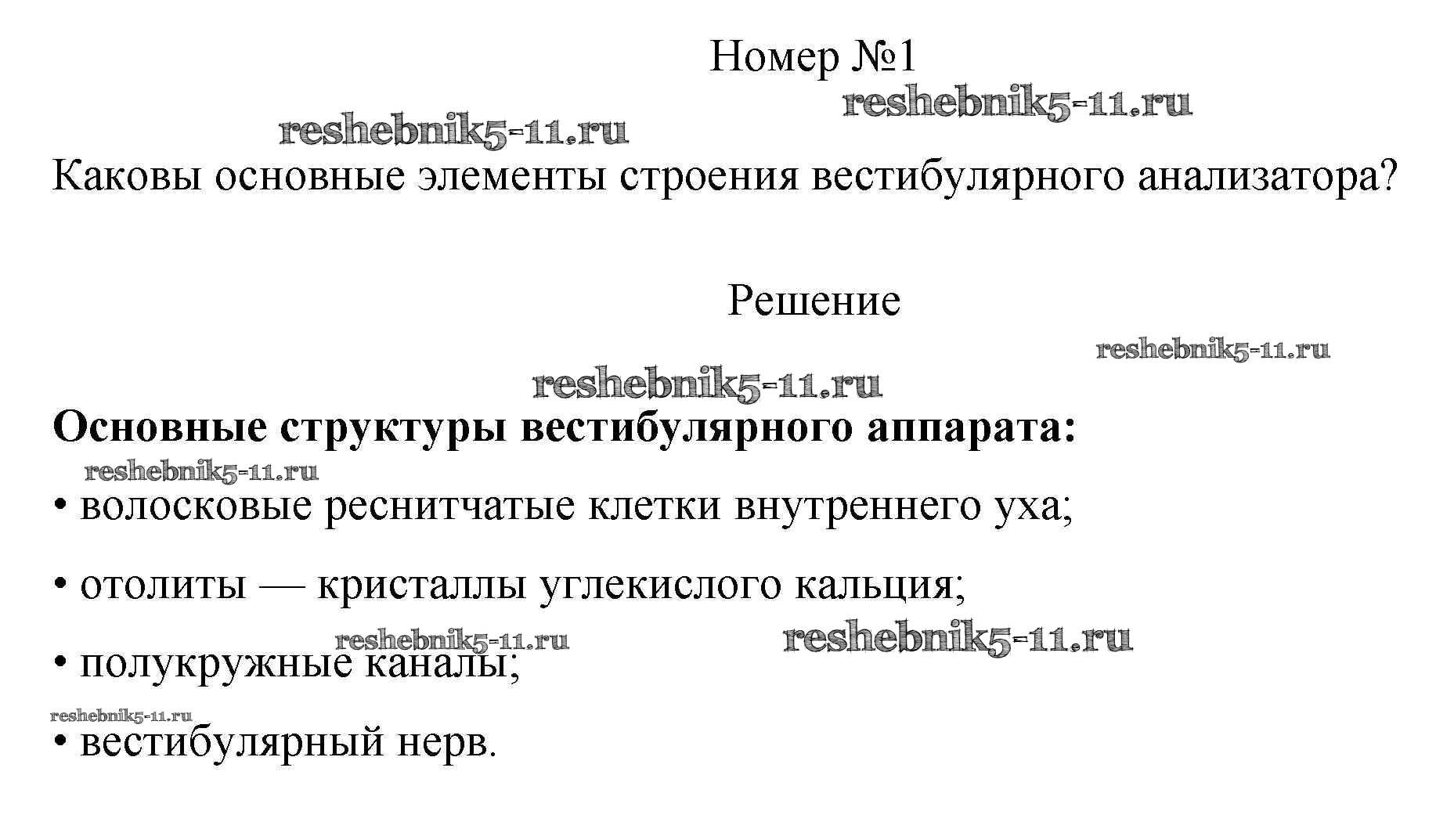 Номер №1

Каковы основные элементы строения вестибулярного анализатора?

Решение

Основные структуры вестибулярного аппарата:

• волосковые реснитчатые клетки внутреннего уха;

• отолиты — кристаллы углекислого кальция;

• полукружные каналы;

• вестибулярный нерв.

reshebnik5-11.ru